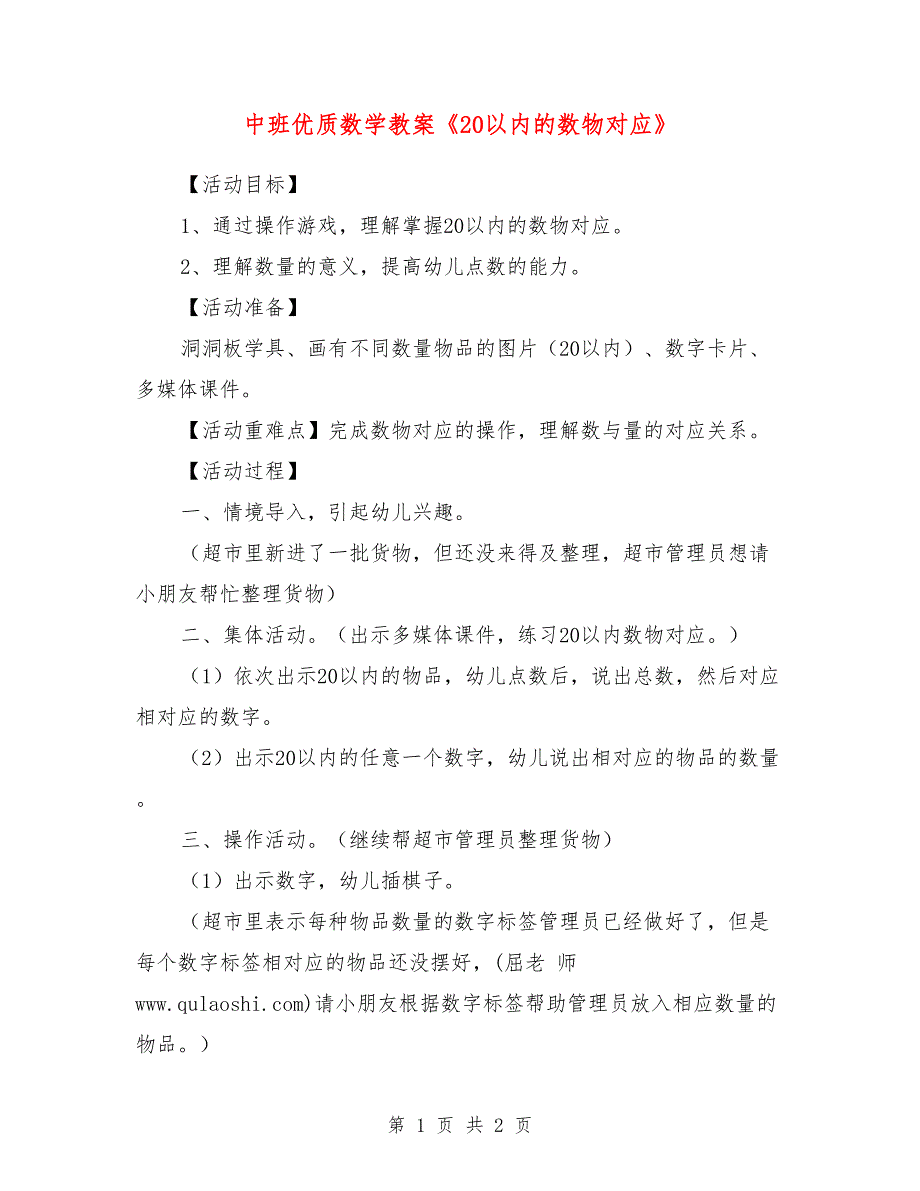 中班优质数学教案《20以内的数物对应》

【活动目标】

1、通过操作游戏，理解掌握20以内的数物对应。

2、理解数量的意义，提高幼儿点数的能力。

【活动准备】

洞洞板学具、画有不同数量物品的图片（20以内）、数字卡片、多媒体课件。

【活动重难点】完成数物对应的操作，理解数与量的对应关系。

【活动过程】

一、情境导入，引起幼儿兴趣。

（超市里新进了一批货物，但还没来得及整理，超市管理员想请小朋友帮忙整理货物）

二、集体活动。（出示多媒体课件，练习20以内数物对应。）

（1）依次出示20以内的物品，幼儿点数后，说出总数，然后对应相对应的数字。

（2）出示20以内的任意一个数字，幼儿说出相对应的物品的数量。

三、操作活动。（继续帮超市管理员整理货物）

（1）出示数字，幼儿插棋子。

（超市里表示每种物品数量的数字标签管理员已经做好了，但是每个数字标签相对应的物品还没摆好，(屈老 师 www.qulaoshi.com)请小朋友根据数字标签帮助管理员放入相应数量的物品。）

第 1 页 共 2 页